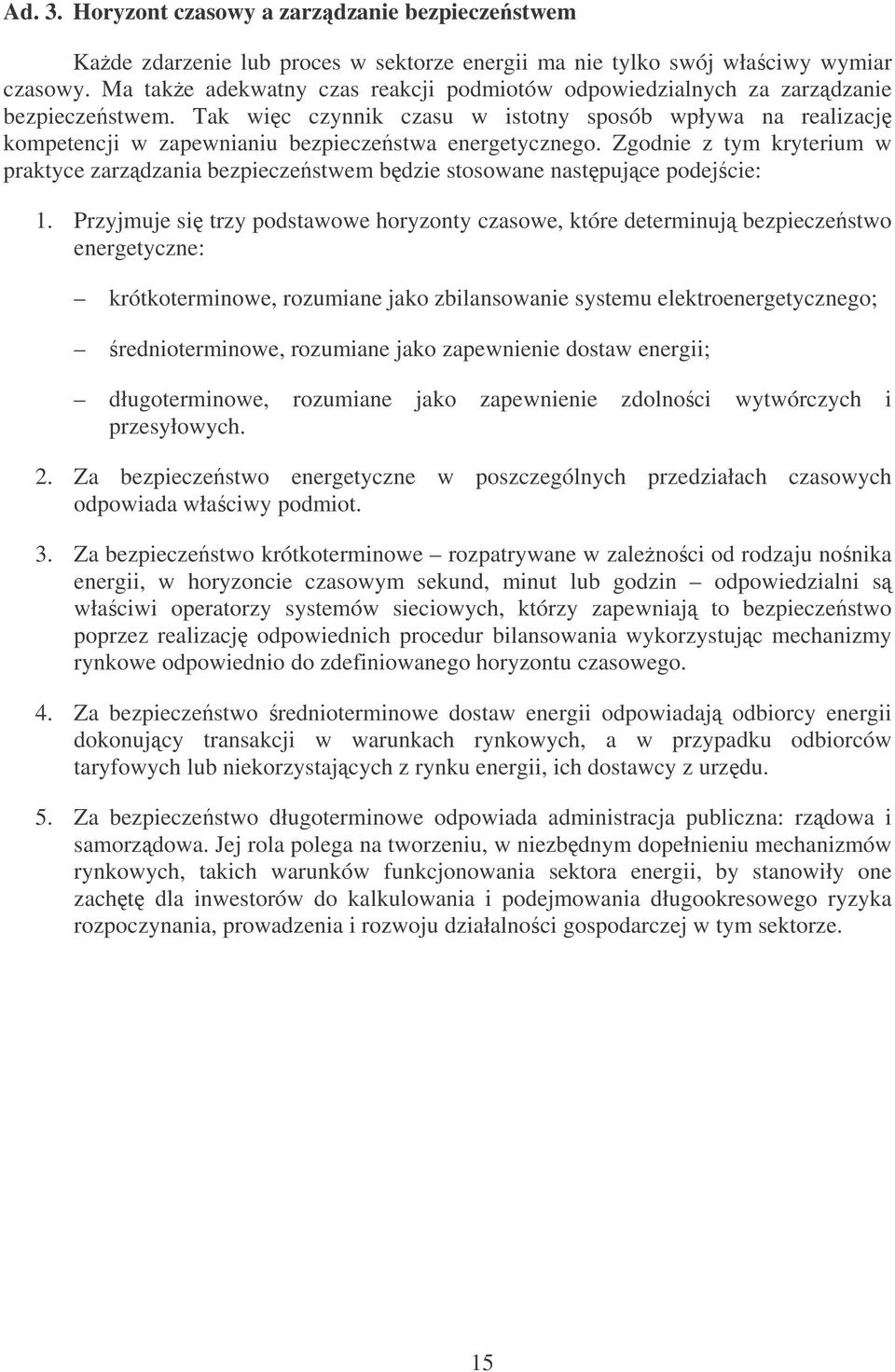 Ad. 3. Horyzont czasowy a zarządzanie bezpieczeństwem

Każde zdarzenie lub proces w sektorze energii ma nie tylko swój właściwy wymiar czasowy. Ma także adekwatny czas reakcji podmiotów odpowiedzialnych za zarządzanie bezpieczeństwem. Tak więc czynnik czasu w istotny sposób wpływa na realizację kompetencji w zapewnianiu bezpieczeństwa energetycznego. Zgodnie z tym kryterium w praktyce zarządzania bezpieczeństwem będzie stosowane następujące podejście:

1. Przyjmuje się trzy podstawowe horyzonty czasowe, które determinują bezpieczeństwo energetyczne:

– krótkoterminowe, rozumiane jako zbilansowanie systemu elektroenergetycznego;

– średnioterminowe, rozumiane jako zapewnienie dostaw energii;

– długoterminowe, rozumiane jako zapewnienie zdolności wytwórczych i przesyłowych.

2. Za bezpieczeństwo energetyczne w poszczególnych przedziałach czasowych odpowiada właściwy podmiot.

3. Za bezpieczeństwo krótkoterminowe – rozpatrywane w zależności od rodzaju nośnika energii, w horyzoncie czasowym sekund, minut lub godzin – odpowiedzialni są właściwi operatorzy systemów sieciowych, którzy zapewniają to bezpieczeństwo poprzez realizację odpowiednich procedur bilansowania wykorzystując mechanizmy rynkowe odpowiednio do zdefiniowanego horyzontu czasowego.

4. Za bezpieczeństwo średnioterminowe dostaw energii odpowiadają odbiorcy energii dokonujący transakcji w warunkach rynkowych, a w przypadku odbiorców taryfowych lub niekorzystających z rynku energii, ich dostawcy z urzędu.

5. Za bezpieczeństwo długoterminowe odpowiada administracja publiczna: rządowa i samorządowa. Jej rola polega na tworzeniu, w niezbędnym dopełnieniu mechanizmów rynkowych, takich warunków funkcjonowania sektora energii, by stanowiły one zachętę dla inwestorów do kalkulowania i podejmowania długookresowego ryzyka rozpoczynania, prowadzenia i rozwoju działalności gospodarczej w tym sektorze.

15